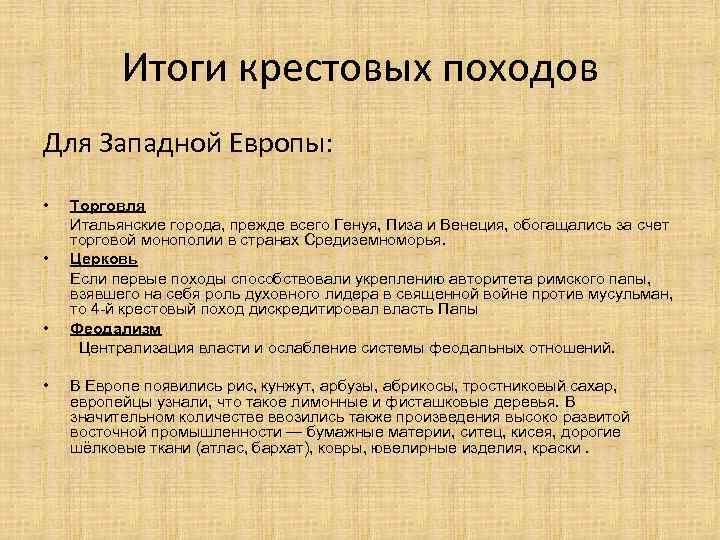 Итоги крестовых походов

Для Западной Европы:

• Торговля

Итальянские города, прежде всего Генуя, Пиза и Венеция, обогащались за счет торговой монополии в странах Средиземноморья.

• Церковь

Если первые походы способствовали укреплению авторитета римского папы, взявшего на себя роль духовного лидера в священной войне против мусульман, то 4-й крестовый поход дискредитировал власть Папы

• Феодализм

Централизация власти и ослабление системы феодальных отношений.

• В Европе появились рис, кунжут, арбузы, абрикосы, тростниковый сахар, европейцы узнали, что такое лимонные и фисташковые деревья. В значительном количестве ввозились также произведения высоко развитой восточной промышленности — бумажные материи, ситец, кисея, дорогие шёлковые ткани (атлас, бархат), ковры, ювелирные изделия, краски .